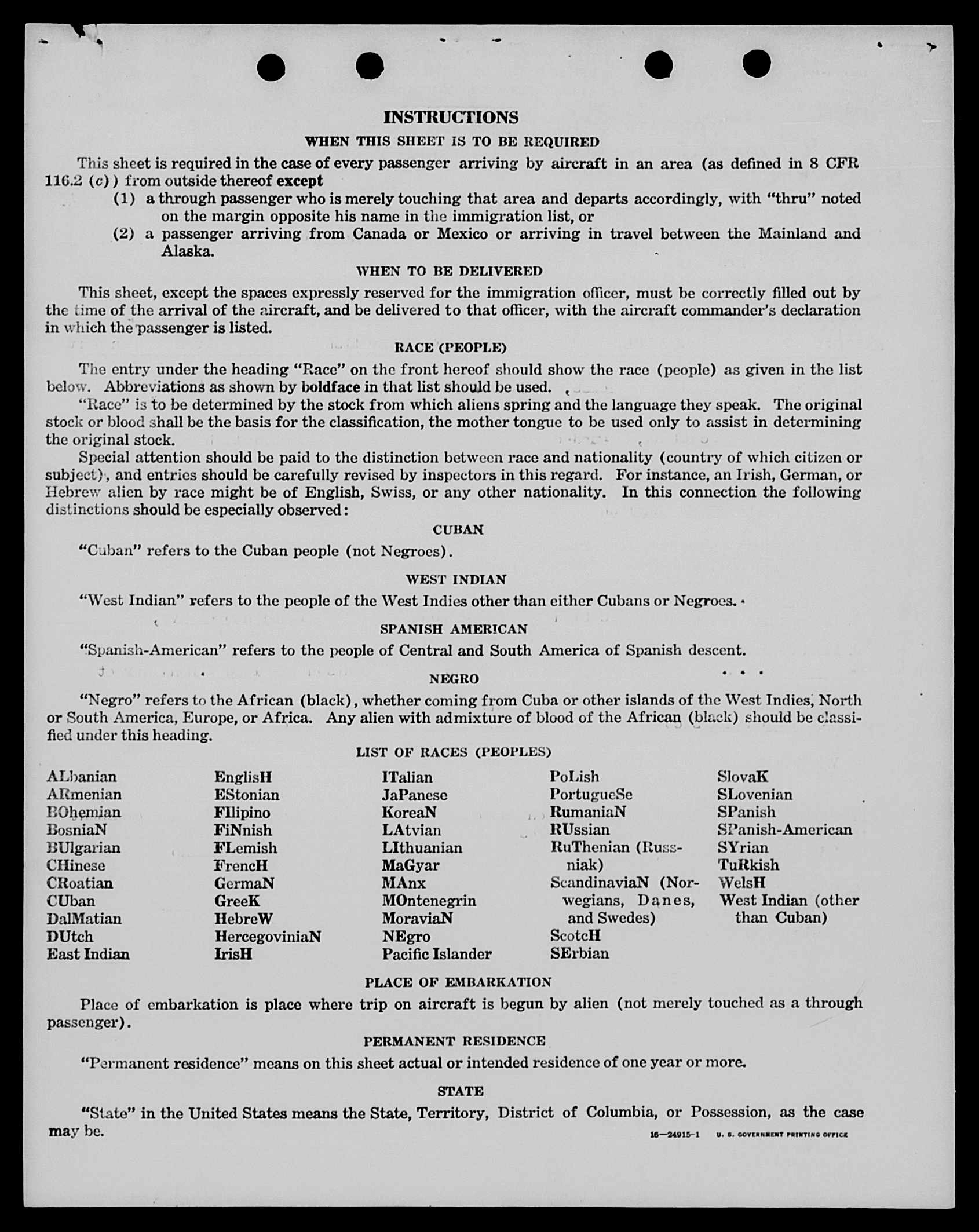 INSTRUCTIONS

WHEN THIS SHEET IS TO BE REQUIRED

This sheet is required in the case of every passenger arriving by aircraft in an area (as defined in 8 CFR 116.2 (c)) from outside thereof except

(1) a through passenger who is merely touching that area and departs accordingly, with "thru" noted on the margin opposite his name in the immigration list, or

(2) a passenger arriving from Canada or Mexico or arriving in travel between the Mainland and Alaska.

WHEN TO BE DELIVERED

This sheet, except the spaces expressly reserved for the immigration officer, must be correctly filled out by the time of the arrival of the aircraft, and be delivered to that officer, with the aircraft commander's declaration in which the passenger is listed.

RACE (PEOPLE)

The entry under the heading "Race" on the front hereof should show the race (people) as given in the list below. Abbreviations as shown by boldface in that list should be used.

"Race" is to be determined by the stock from which aliens spring and the language they speak. The original stock or blood shall be the basis for the classification, the mother tongue to be used only to assist in determining the original stock.

Special attention should be paid to the distinction between race and nationality (country of which citizen or subject), and entries should be carefully revised by inspectors in this regard. For instance, an Irish, German, or Hebrew alien by race might be of English, Swiss, or any other nationality. In this connection the following distinctions should be especially observed:

CUBAN

"Cuban" refers to the Cuban people (not Negroes).

WEST INDIAN

"West Indian" refers to the people of the West Indies other than either Cubans or Negroes.

SPANISH AMERICAN

"Spanish-American" refers to the people of Central and South America of Spanish descent.

NEGRO

"Negro" refers to the African (black), whether coming from Cuba or other islands of the West Indies, North or South America, Europe, or Africa. Any alien with admixture of blood of the African (black) should be classified under this heading.

LIST OF RACES (PEOPLES)

ALbanian
ARmenian
BOhemian
BosniaN
BUlgarian
CHinese
CRoatian
CUban
DalMatian
DUtch
East Indian

EnglisH
EStonian
FIlipino
FiNnish
FLemish
FrencH
GermaN
GreeK
HebreW
HercegoviniaN
IrisH

ITalian
JaPanese
KoreaN
LAtvian
LIthuanian
MaGyar
MAnx
MOntenegrin
MoraviaN
NEgro
Pacific Islander

PoLish
PortugueSe
RumaniaN
RUssian
RuThenian (Russniak)
ScandinaviaN (Norwegians, Danes, and Swedes)
ScotcH
SErbian

SlovaK
SLovenian
SPanish
SPanish-American
SYrian
TuRkish
WelsH
West Indian (other than Cuban)

PLACE OF EMBARKATION

Place of embarkation is place where trip on aircraft is begun by alien (not merely touched as a through passenger).

PERMANENT RESIDENCE

"Permanent residence" means on this sheet actual or intended residence of one year or more.

STATE

"State" in the United States means the State, Territory, District of Columbia, or Possession, as the case may be.

16—24915-1 U. S. GOVERNMENT PRINTING OFFICE